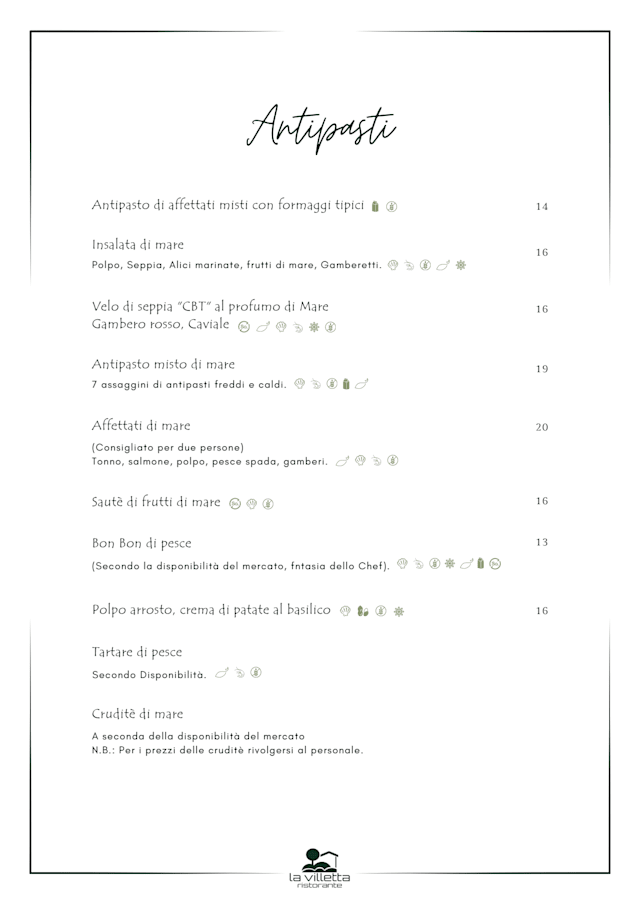 Antipasti

Antipasto di affettati misti con formaggi tipici 14

Insalata di mare 16
Polpo, Seppia, Alici marinate, frutti di mare, Gamberetti.

Velo di seppia "CBT" al profumo di Mare 16
Gambero rosso, Caviale

Antipasto misto di mare 19
7 assaggini di antipasti freddi e caldi.

Affettati di mare 20
(Consigliato per due persone)
Tonno, salmone, polpo, pesce spada, gamberi.

Sautè di frutti di mare 16

Bon Bon di pesce 13
(Secondo la disponibilità del mercato, fntasia dello Chef).

Polpo arrosto, crema di patate al basilico 16

Tartare di pesce
Secondo Disponibilità.

Cruditè di mare
A seconda della disponibilità del mercato
N.B.: Per i prezzi delle cruditè rivolgersi al personale.

la villetta
ristorante